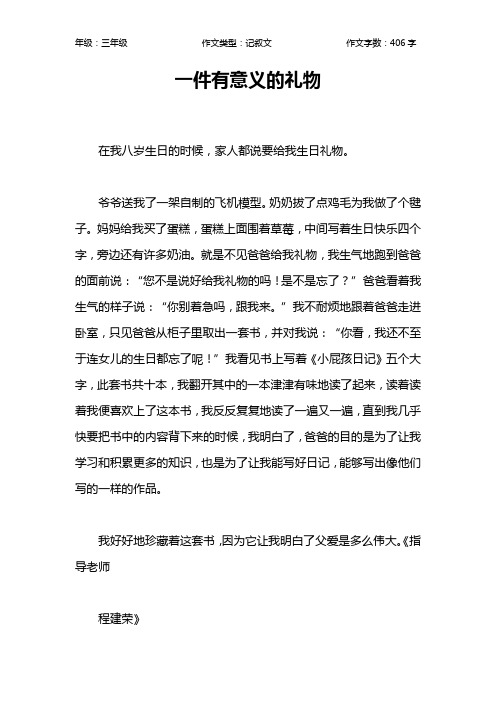 年级：三年级 作文类型：记叙文 作文字数：406 字

一件有意义的礼物

在我八岁生日的时候，家人都说要给我生日礼物。

爷爷送我了一架自制的飞机模型。奶奶拔了点鸡毛为我做了个毽子。妈妈给我买了蛋糕，蛋糕上面围着草莓，中间写着生日快乐四个字，旁边还有许多奶油。就是不见爸爸给我礼物，我生气地跑到爸爸的面前说：“您不是说好给我礼物的吗！是不是忘了？”爸爸看着我生气的样子说：“你别着急吗，跟我来。”我不耐烦地跟着爸爸走进卧室，只见爸爸从柜子里取出一套书，并对我说：“你看，我还不至于连女儿的生日都忘了呢！”我看见书上写着《小屁孩日记》五个大字，此套书共十本，我翻开其中的一本津津有味地读了起来，读着读着我便喜欢上了这本书，我反反复复地读了一遍又一遍，直到我几乎快要把书中的内容背下来的时候，我明白了，爸爸的目的是为了让我学习和积累更多的知识，也是为了让我能写好日记，能够写出像他们写的一样的作品。

我好好地珍藏着这套书，因为它让我明白了父爱是多么伟大。《指导老师

程建荣》